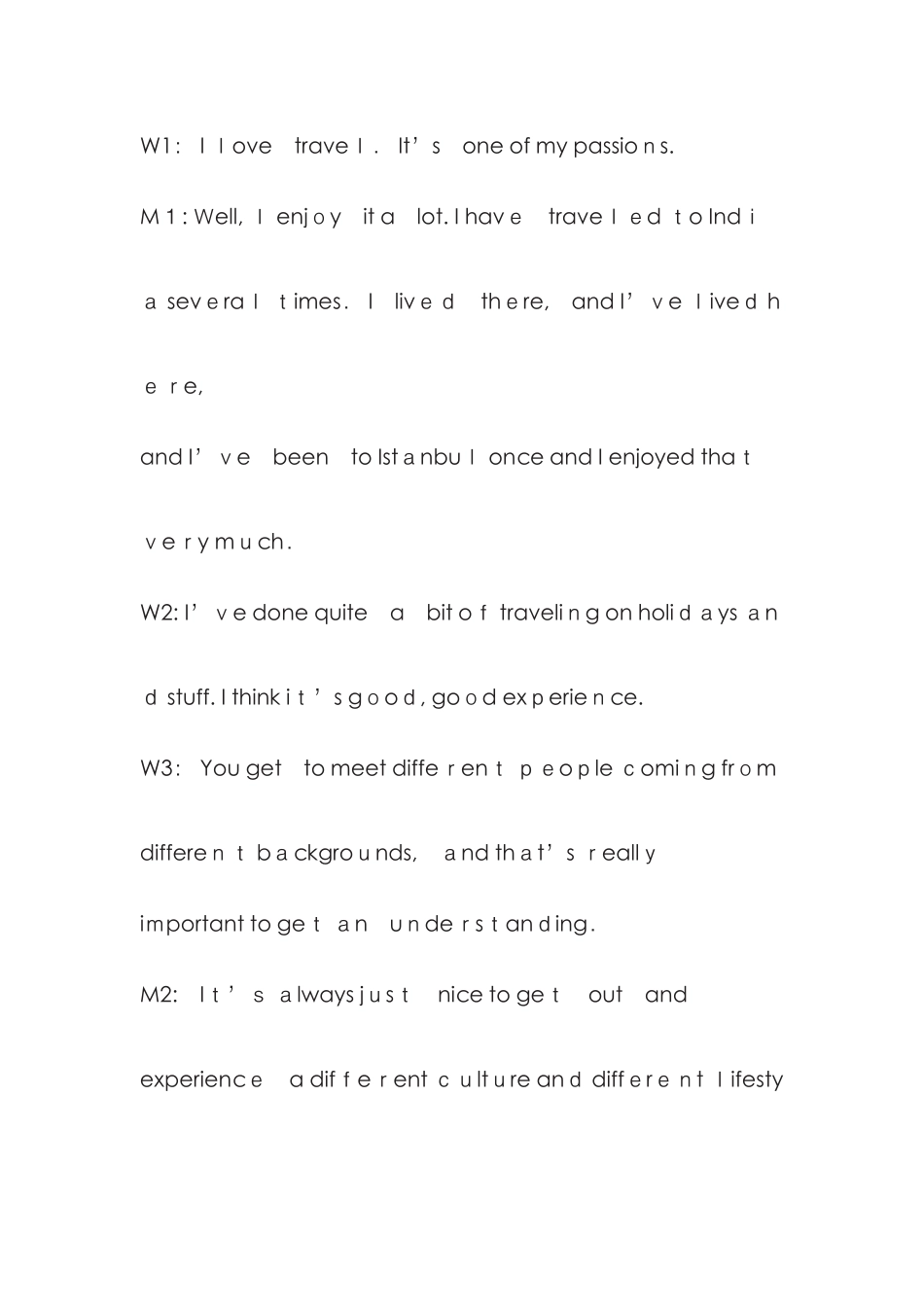 W1: I love travel. It's one of my passions.

M1: Well, I enjoy it a lot. I have traveled to India several times. I lived there, and I've lived here,

and I've been to Istanbul once and I enjoyed that very much.

W2: I've done quite a bit of traveling on holidays and stuff. I think it's good, good experience.

W3: You get to meet different people coming from different backgrounds, and that's really important to get an understanding.

M2: It's always just nice to get out and experience a different culture and different lifesty